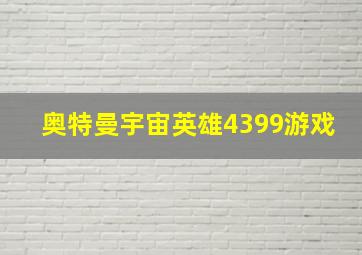 奥特曼宇宙英雄4399游戏